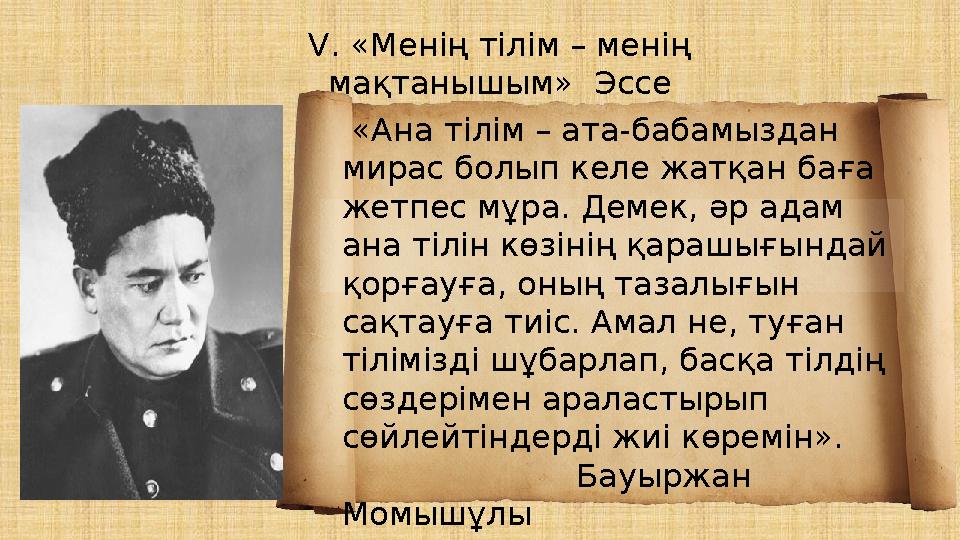 V. «Менің тілім – менің мақтанышым» Эссе

«Ана тілім – ата-бабамыздан мирас болып келе жатқан баға жетпес мұра. Демек, әр адам ана тілін көзінің қарашығындай қорғауға, оның тазалығын сақтауға тиіс. Амал не, туған тілімізді шұбарлап, басқа тілдің сөздерімен араластырып сөйлейтіндерді жиі көремін».

Бауыржан Момышұлы